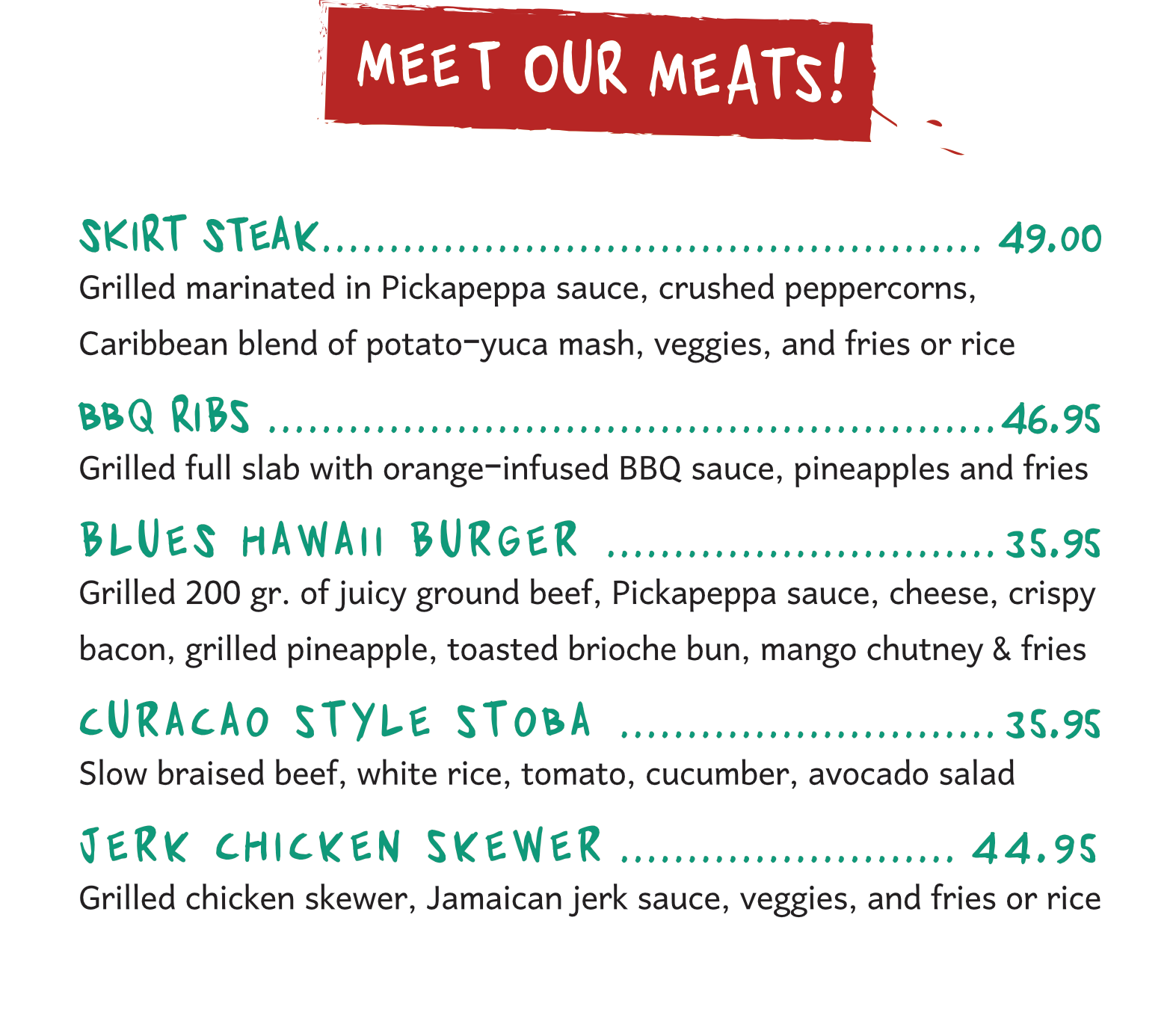 MEET OUR MEATS!

SKIRT STEAK 49.00
Grilled marinated in Pickapeppa sauce, crushed peppercorns, Caribbean blend of potato-yuca mash, veggies, and fries or rice

BBQ RIBS 46.95
Grilled full slab with orange-infused BBQ sauce, pineapples and fries

BLUES HAWAII BURGER 35.95
Grilled 200 gr. of juicy ground beef, Pickapeppa sauce, cheese, crispy bacon, grilled pineapple, toasted brioche bun, mango chutney & fries

CURACAO STYLE STOBA 35.95
Slow braised beef, white rice, tomato, cucumber, avocado salad

JERK CHICKEN SKEWER 44.95
Grilled chicken skewer, Jamaican jerk sauce, veggies, and fries or rice